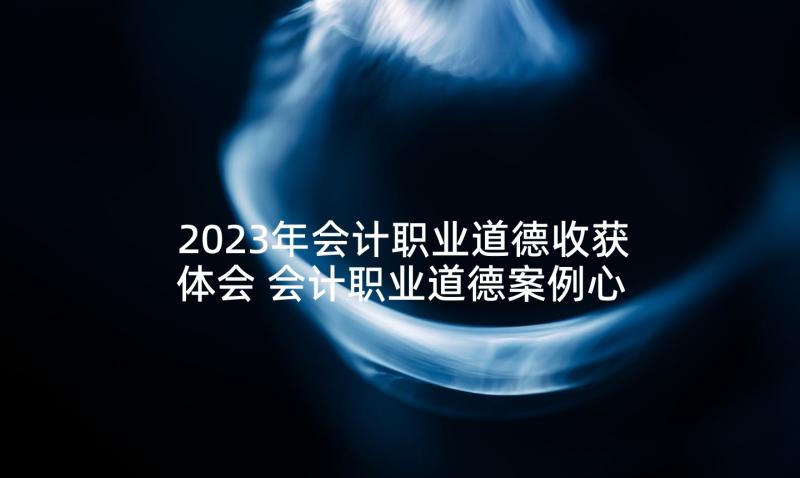 2023年会计职业道德收获体会 会计职业道德案例心